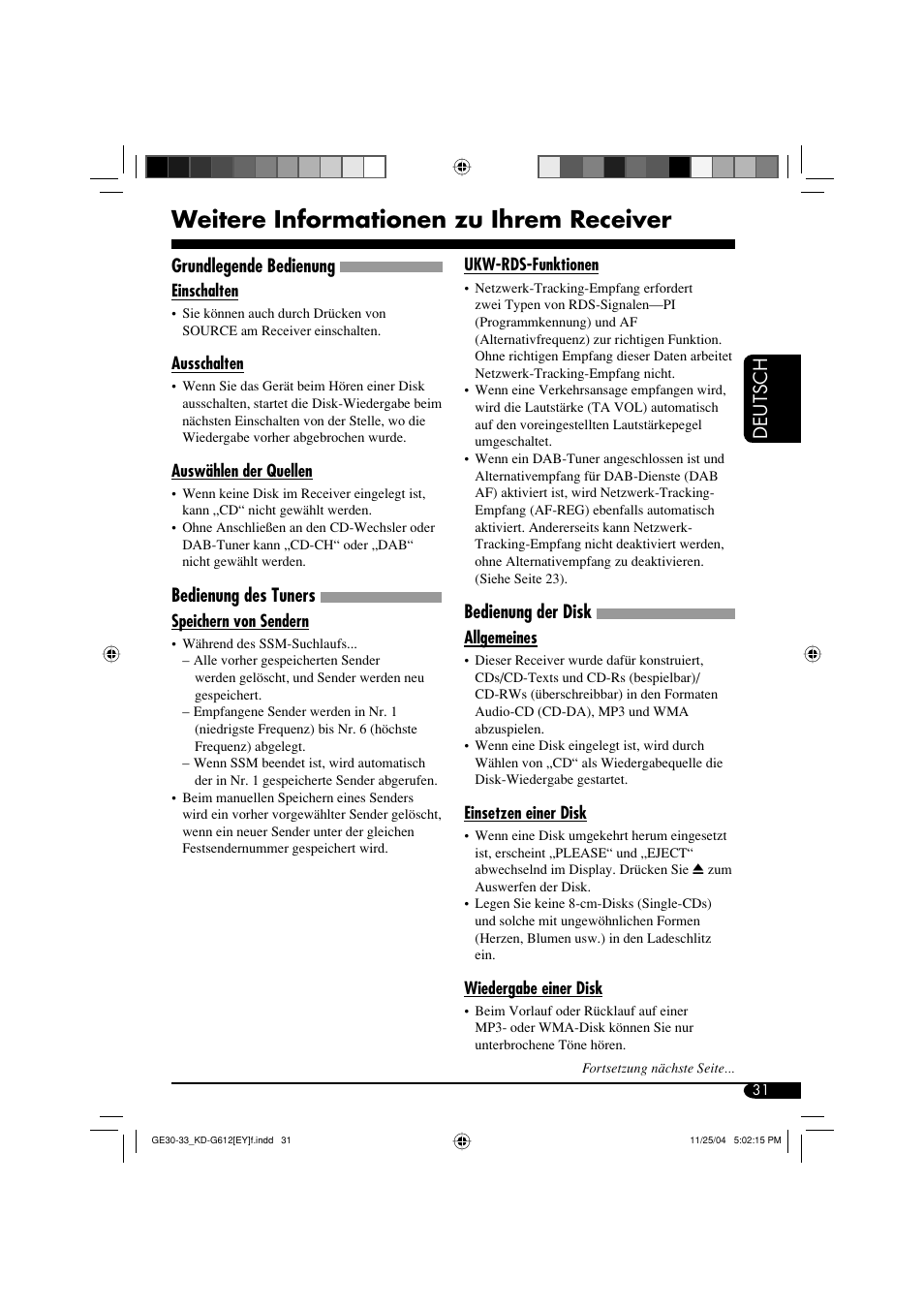 Weitere Informationen zu Ihrem Receiver

Grundlegende Bedienung

Einschalten

• Sie können auch durch Drücken von SOURCE am Receiver einschalten.

Ausschalten

• Wenn Sie das Gerät beim Hören einer Disk ausschalten, startet die Disk-Wiedergabe beim nächsten Einschalten von der Stelle, wo die Wiedergabe vorher abgebrochen wurde.

Auswählen der Quellen

• Wenn keine Disk im Receiver eingelegt ist, kann „CD“ nicht gewählt werden.
• Ohne Anschließen an den CD-Wechsler oder DAB-Tuner kann „CD-CH“ oder „DAB“ nicht gewählt werden.

Bedienung des Tuners

Speichern von Sendern

• Während des SSM-Suchlaufs...
– Alle vorher gespeicherten Sender werden gelöscht, und Sender werden neu gespeichert.
– Empfangene Sender werden in Nr. 1 (niedrigste Frequenz) bis Nr. 6 (höchste Frequenz) abgelegt.
– Wenn SSM beendet ist, wird automatisch der in Nr. 1 gespeicherte Sender abgerufen.
• Beim manuellen Speichern eines Senders wird ein vorher vorgewählter Sender gelöscht, wenn ein neuer Sender unter der gleichen Festsendernummer gespeichert wird.

UKW-RDS-Funktionen

• Netzwerk-Tracking-Empfang erfordert zwei Typen von RDS-Signalen—PI (Programmkennung) und AF (Alternativfrequenz) zur richtigen Funktion. Ohne richtigen Empfang dieser Daten arbeitet Netzwerk-Tracking-Empfang nicht.
• Wenn eine Verkehrsansage empfangen wird, wird die Lautstärke (TA VOL) automatisch auf den voreingestellten Lautstärkepegel umgeschaltet.
• Wenn ein DAB-Tuner angeschlossen ist und Alternativempfang für DAB-Dienste (DAB AF) aktiviert ist, wird Netzwerk-Tracking-Empfang (AF-REG) ebenfalls automatisch aktiviert. Andererseits kann Netzwerk-Tracking-Empfang nicht deaktiviert werden, ohne Alternativempfang zu deaktivieren. (Siehe Seite 23).

Bedienung der Disk

Allgemeines

• Dieser Receiver wurde dafür konstruiert, CDs/CD-Texts und CD-Rs (bespielbar)/ CD-RWs (überschreibbar) in den Formaten Audio-CD (CD-DA), MP3 und WMA abzuspielen.
• Wenn eine Disk eingelegt ist, wird durch Wählen von „CD“ als Wiedergabequelle die Disk-Wiedergabe gestartet.

Einsetzen einer Disk

• Wenn eine Disk umgekehrt herum eingesetzt ist, erscheint „PLEASE“ und „EJECT“ abwechselnd im Display. Drücken Sie ⏏ zum Auswerfen der Disk.
• Legen Sie keine 8-cm-Disks (Single-CDs) und solche mit ungewöhnlichen Formen (Herzen, Blumen usw.) in den Ladeschlitz ein.

Wiedergabe einer Disk

• Beim Vorlauf oder Rücklauf auf einer MP3- oder WMA-Disk können Sie nur unterbrochene Töne hören.

Fortsetzung nächste Seite...

DEUTSCH

31

GE30-33_KD-G612[EY]f.indd 31

11/25/04 5:02:15 PM